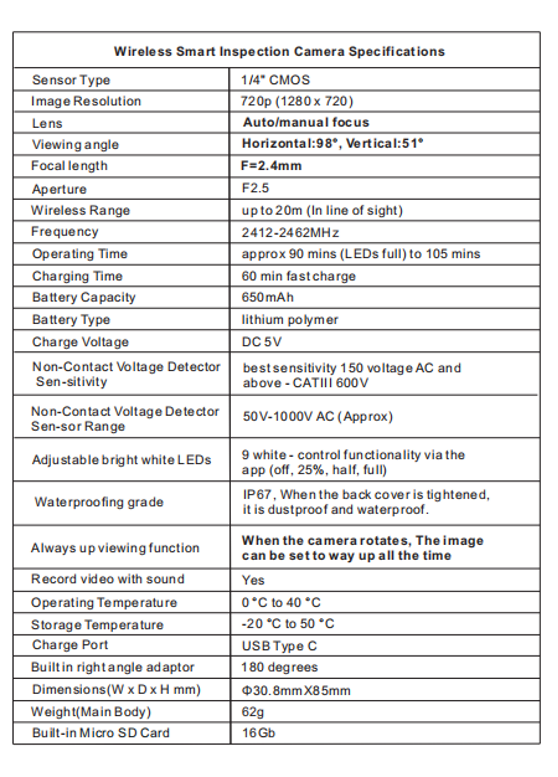 | Wireless Smart Inspection Camera Specifications | |
|---|---|
| Sensor Type | 1/4" CMOS |
| Image Resolution | 720p (1280 x 720) |
| Lens | Auto/manual focus |
| Viewing angle | Horizontal:98°, Vertical:51° |
| Focal length | F=2.4mm |
| Aperture | F2.5 |
| Wireless Range | up to 20m (In line of sight) |
| Frequency | 2412-2462MHz |
| Operating Time | approx 90 mins (LEDs full) to 105 mins |
| Charging Time | 60 min fast charge |
| Battery Capacity | 650mAh |
| Battery Type | lithium polymer |
| Charge Voltage | DC 5V |
| Non-Contact Voltage Detector Sen-sitivity | best sensitivity 150 voltage AC and above - CATIII 600V |
| Non-Contact Voltage Detector Sen-sor Range | 50V-1000V AC (Approx) |
| Adjustable bright white LEDs | 9 white - control functionality via the app (off, 25%, half, full) |
| Waterproofing grade | IP67, When the back cover is tightened, it is dustproof and waterproof. |
| Always up viewing function | When the camera rotates, The image can be set to way up all the time |
| Record video with sound | Yes |
| Operating Temperature | 0 °C to 40 °C |
| Storage Temperature | -20 °C to 50 °C |
| Charge Port | USB Type C |
| Built in right angle adaptor | 180 degrees |
| Dimensions(W x D x H mm) | Φ30.8mmX85mm |
| Weight(Main Body) | 62g |
| Built-in Micro SD Card | 16Gb |